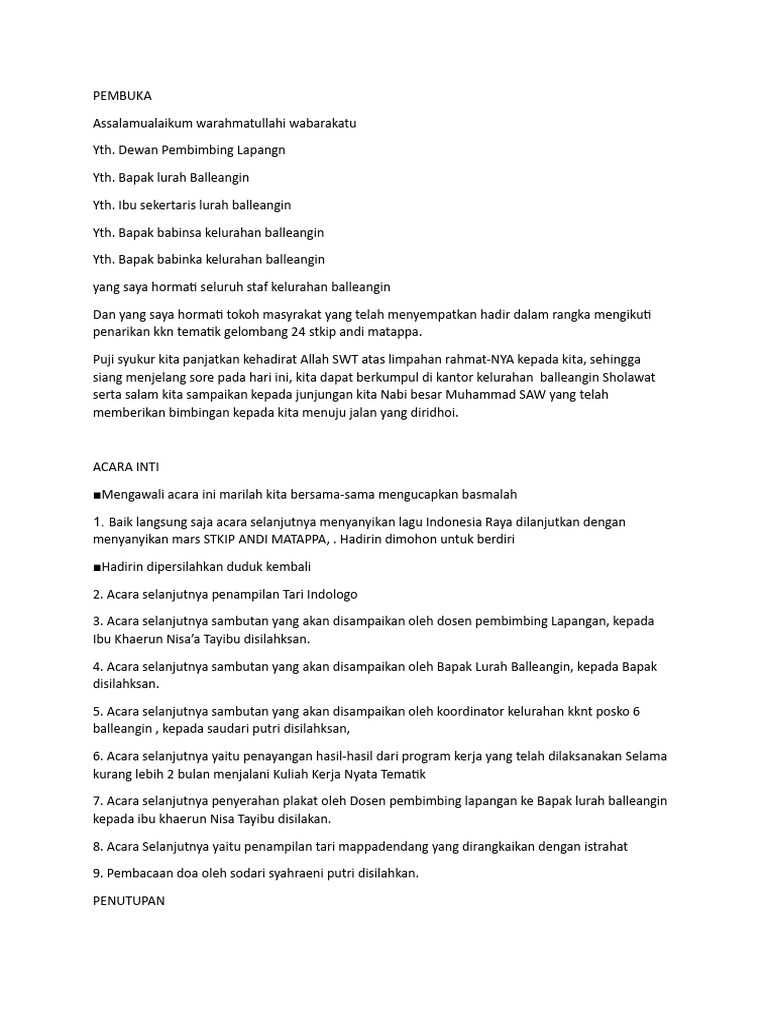 PEMBUKA

Assalamualaikum warahmatullahi wabarakatu

Yth. Dewan Pembimbing Lapangn

Yth. Bapak lurah Balleangin

Yth. Ibu sekertaris lurah balleangin

Yth. Bapak babinsa kelurahan balleangin

Yth. Bapak babinka kelurahan balleangin

yang saya hormati seluruh staf kelurahan balleangin

Dan yang saya hormati tokoh masyrakat yang telah menyempatkan hadir dalam rangka mengikuti penarikan kkn tematik gelombang 24 stkip andi matappa.

Puji syukur kita panjatkan kehadirat Allah SWT atas limpahan rahmat-NYA kepada kita, sehingga siang menjelang sore pada hari ini, kita dapat berkumpul di kantor kelurahan balleangin Sholawat serta salam kita sampaikan kepada junjungan kita Nabi besar Muhammad SAW yang telah memberikan bimbingan kepada kita menuju jalan yang diridhoi.

ACARA INTI

■Mengawali acara ini marilah kita bersama-sama mengucapkan basmalah

1. Baik langsung saja acara selanjutnya menyanyikan lagu Indonesia Raya dilanjutkan dengan menyanyikan mars STKIP ANDI MATAPPA, . Hadirin dimohon untuk berdiri

■Hadirin dipersilahkan duduk kembali

2. Acara selanjutnya penampilan Tari Indologo

3. Acara selanjutnya sambutan yang akan disampaikan oleh dosen pembimbing Lapangan, kepada Ibu Khaerun Nisa'a Tayibu disilahksan.

4. Acara selanjutnya sambutan yang akan disampaikan oleh Bapak Lurah Balleangin, kepada Bapak disilahksan.

5. Acara selanjutnya sambutan yang akan disampaikan oleh koordinator kelurahan kknt posko 6 balleangin , kepada saudari putri disilahksan,

6. Acara selanjutnya yaitu penayangan hasil-hasil dari program kerja yang telah dilaksanakan Selama kurang lebih 2 bulan menjalani Kuliah Kerja Nyata Tematik

7. Acara selanjutnya penyerahan plakat oleh Dosen pembimbing lapangan ke Bapak lurah balleangin kepada ibu khaerun Nisa Tayibu disilakan.

8. Acara Selanjutnya yaitu penampilan tari mappadendang yang dirangkaikan dengan istrahat

9. Pembacaan doa oleh sodari syahraeni putri disilahkan.

PENUTUPAN